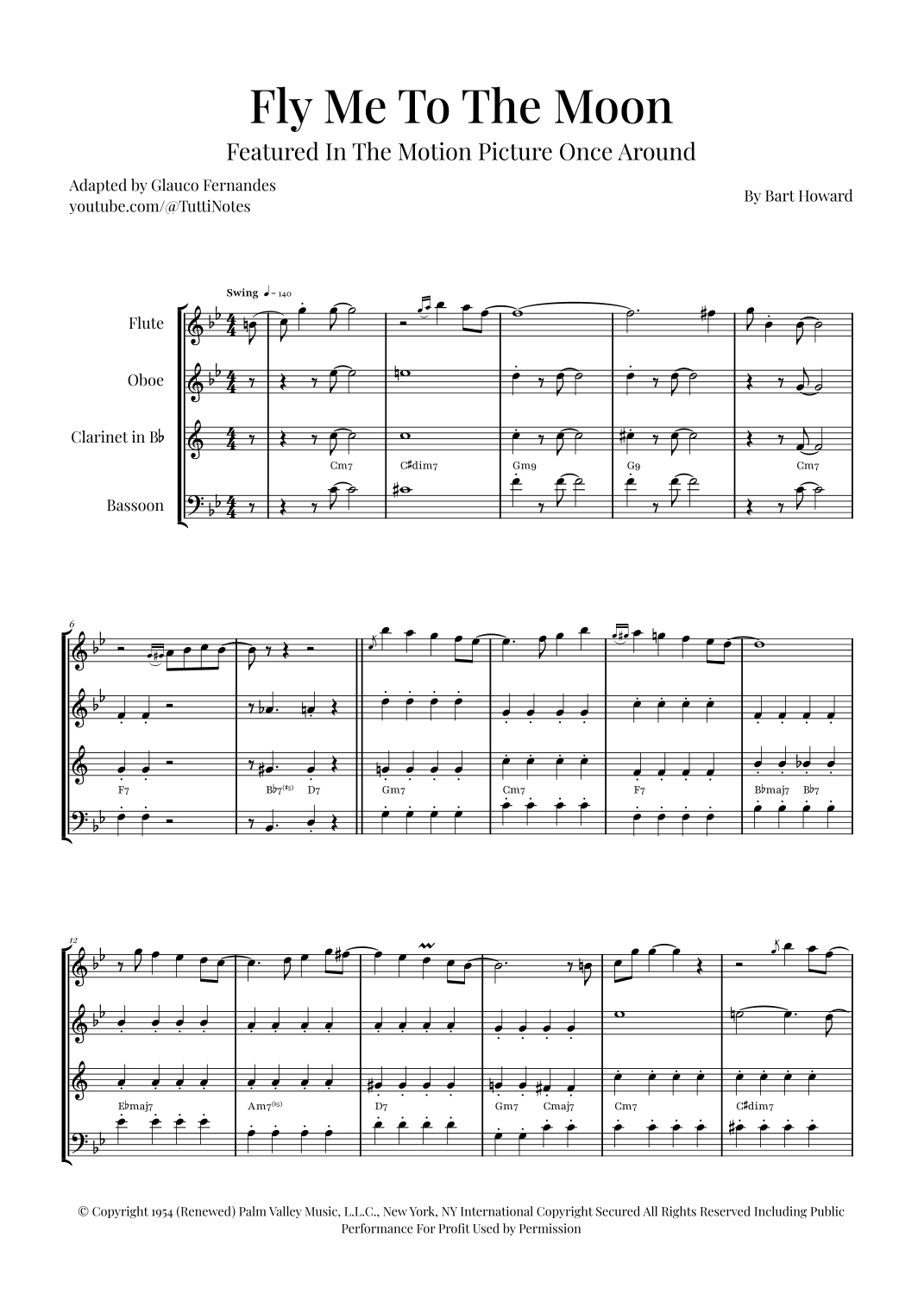 Fly Me To The Moon

Featured In The Motion Picture Once Around

Adapted by Glauco Fernandes
youtube.com/@TuttiNotes

By Bart Howard

Swing ♩= 140

Flute

Oboe

Clarinet in B♭

Bassoon

Cm7 C♯dim7 Gm9 G9 Cm7

6

F7 B♭7(♯5) D7 Gm7 Cm7 F7 B♭maj7 B♭7

12

E♭maj7 Am7(♭5) D7 Gm7 Cmaj7 Cm7 C♯dim7

© Copyright 1954 (Renewed) Palm Valley Music, L.L.C., New York, NY International Copyright Secured All Rights Reserved Including Public Performance For Profit Used by Permission